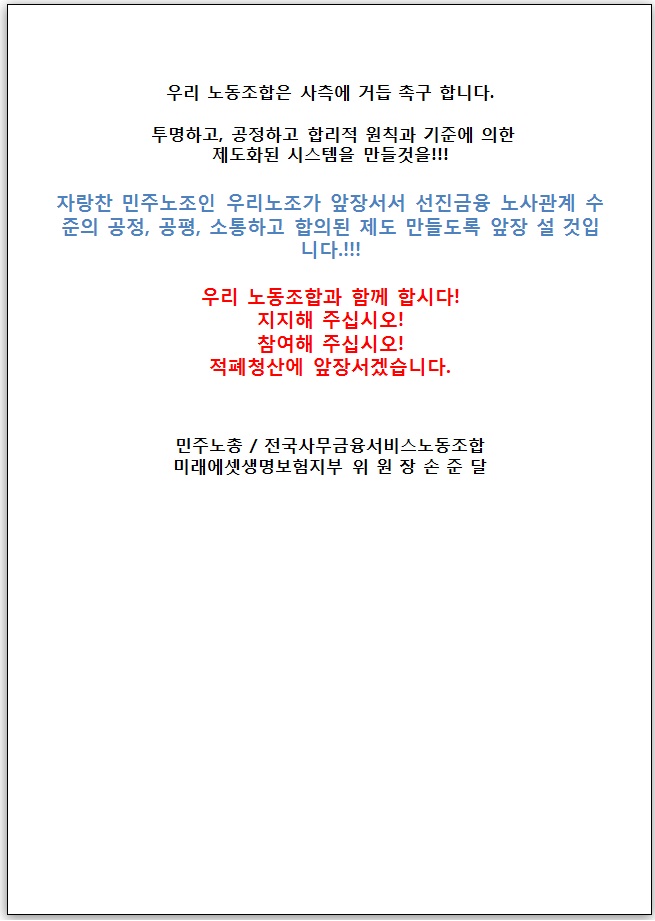 우리 노동조합은 사측에 거듭 촉구 합니다.

투명하고, 공정하고 합리적 원칙과 기준에 의한
제도화된 시스템을 만들것을!!!

자랑찬 민주노조인 우리노조가 앞장서서 선진금융 노사관계 수준의 공정, 공평, 소통하고 합의된 제도 만들도록 앞장 설 것입니다.!!!

우리 노동조합과 함께 합시다!
지지해 주십시오!
참여해 주십시오!
적폐청산에 앞장서겠습니다.

민주노총 / 전국사무금융서비스노동조합
미래에셋생명보험지부 위 원 장 손 준 달